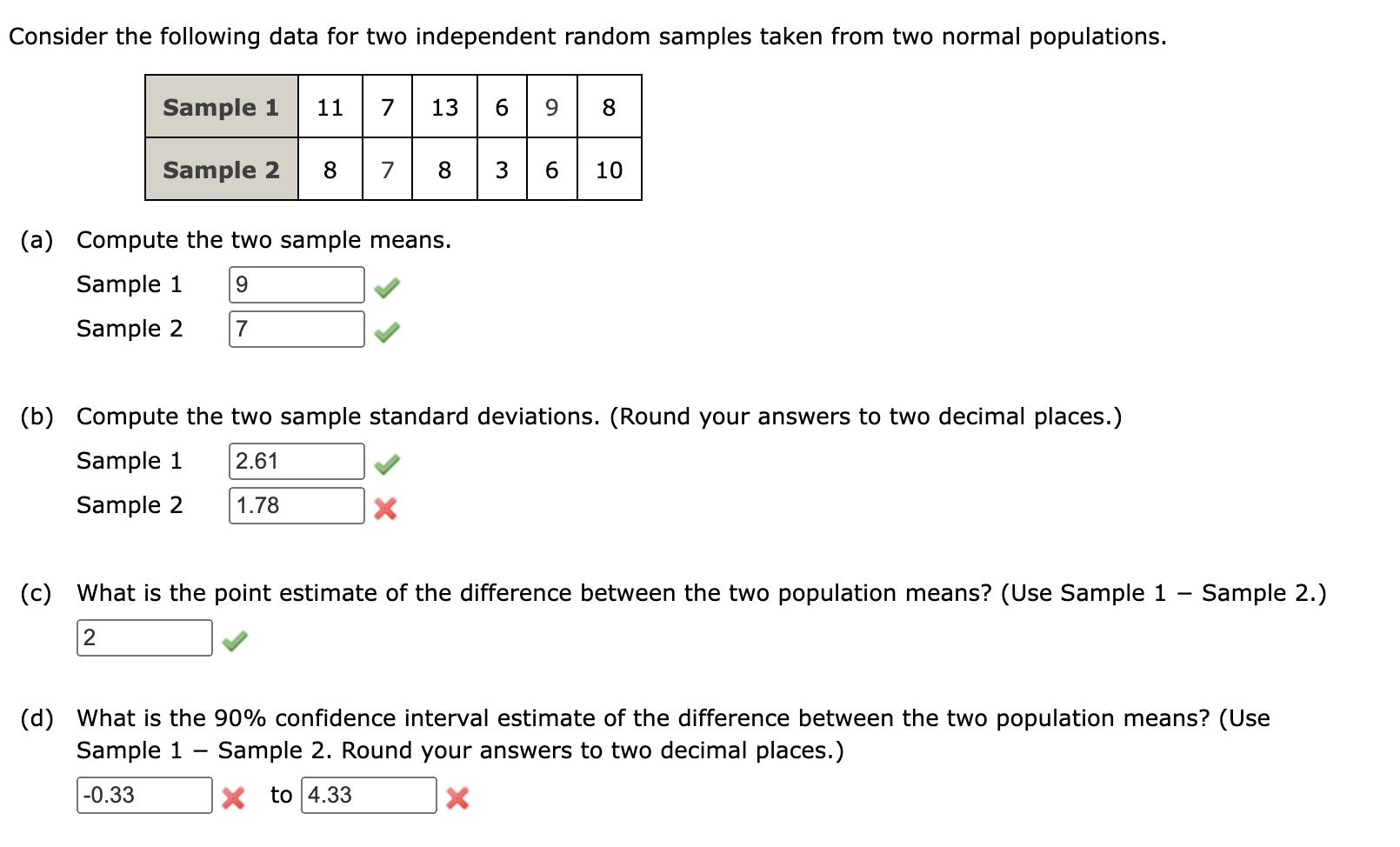 Consider the following data for two independent random samples taken from two normal populations.

| Sample 1 | 11 | 7 | 13 | 6 | 9 | 8 |
|---|---|---|---|---|---|---|
| Sample 2 | 8 | 7 | 8 | 3 | 6 | 10 |

(a) Compute the two sample means.

Sample 1 9

Sample 2 7

(b) Compute the two sample standard deviations. (Round your answers to two decimal places.)

Sample 1 2.61

Sample 2 1.78

(c) What is the point estimate of the difference between the two population means? (Use Sample 1 − Sample 2.)

2

(d) What is the 90% confidence interval estimate of the difference between the two population means? (Use Sample 1 − Sample 2. Round your answers to two decimal places.)

-0.33 to 4.33